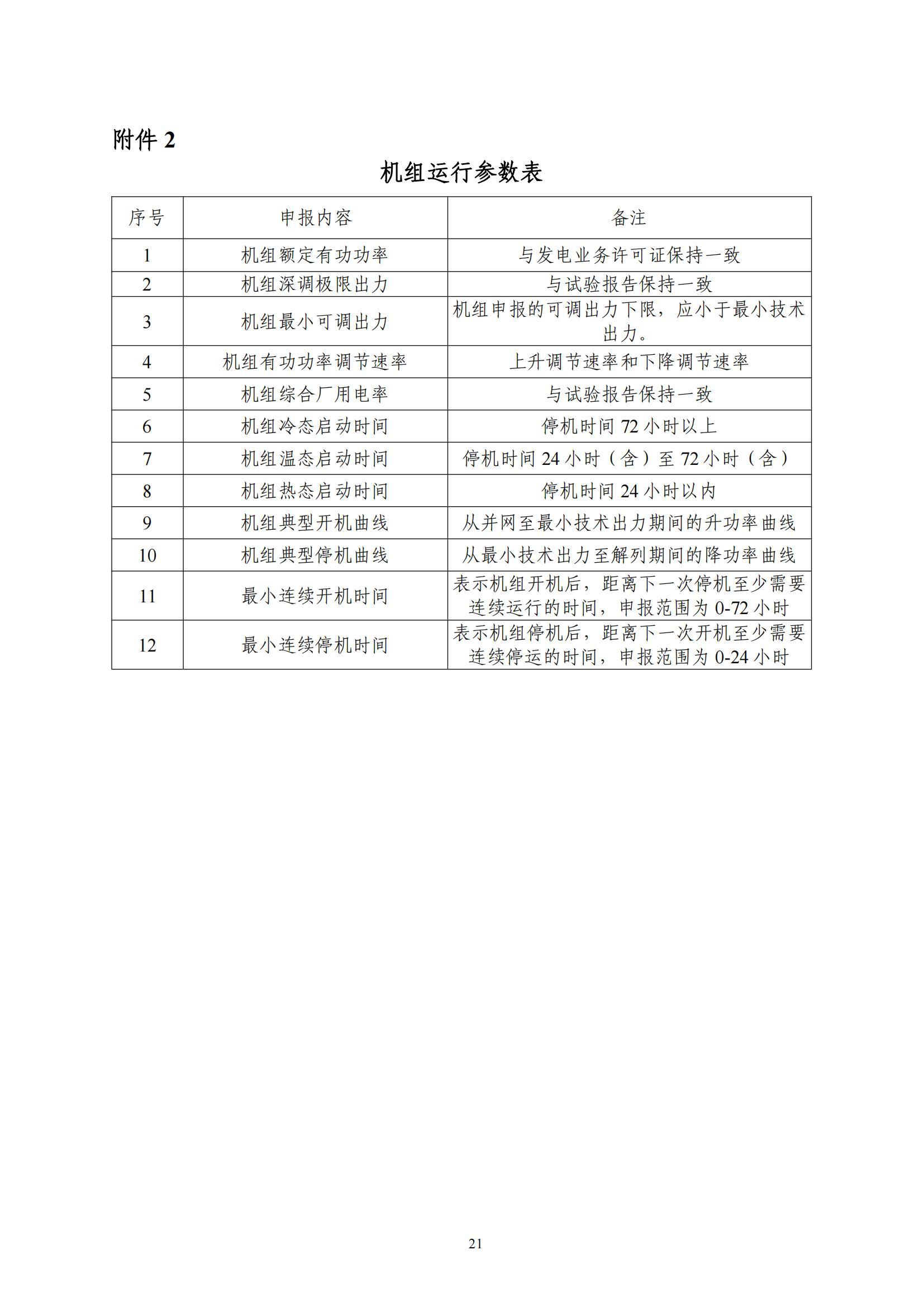 附件 2

机组运行参数表

| 序号 | 申报内容 | 备注 |
|---|---|---|
| 1 | 机组额定有功功率 | 与发电业务许可证保持一致 |
| 2 | 机组深调极限出力 | 与试验报告保持一致 |
| 3 | 机组最小可调出力 | 机组申报的可调出力下限，应小于最小技术出力。 |
| 4 | 机组有功功率调节速率 | 上升调节速率和下降调节速率 |
| 5 | 机组综合厂用电率 | 与试验报告保持一致 |
| 6 | 机组冷态启动时间 | 停机时间 72 小时以上 |
| 7 | 机组温态启动时间 | 停机时间 24 小时（含）至 72 小时（含） |
| 8 | 机组热态启动时间 | 停机时间 24 小时以内 |
| 9 | 机组典型开机曲线 | 从并网至最小技术出力期间的升功率曲线 |
| 10 | 机组典型停机曲线 | 从最小技术出力至解列期间的降功率曲线 |
| 11 | 最小连续开机时间 | 表示机组开机后，距离下一次停机至少需要连续运行的时间，申报范围为 0-72 小时 |
| 12 | 最小连续停机时间 | 表示机组停机后，距离下一次开机至少需要连续停运的时间，申报范围为 0-24 小时 |

21